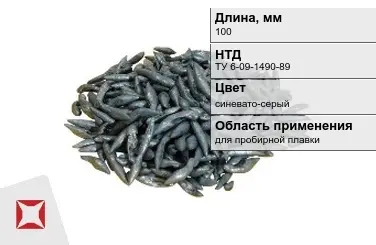 Длина, мм
100

НТД
ТУ 6-09-1490-89

Цвет
синевато-серый

Область применения
для пробирной плавки